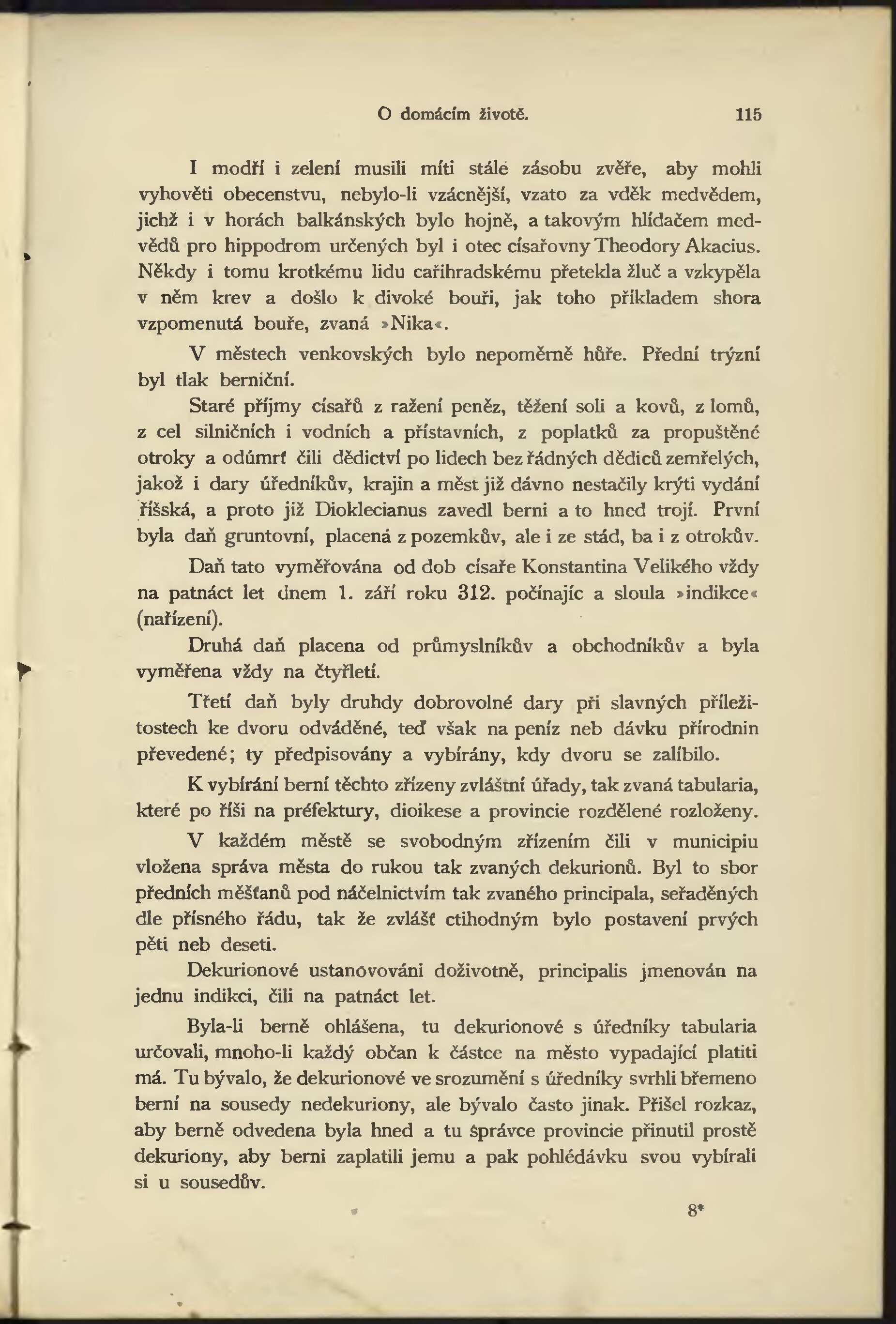 O domácím životě. 115

I modří i zelení musili míti stále zásobu zvěře, aby mohli vyhověti obecenstvu, nebylo-li vzácnější, vzato za vděk medvědem, jichž i v horách balkánských bylo hojně, a takovým hlídačem medvědů pro hippodrom určených byl i otec císařovny Theodory Akacius. Někdy i tomu krotkému lidu cařihradskému přetekla žluč a vzkypěla v něm krev a došlo k divoké bouři, jak toho příkladem shora vzpomenutá bouře, zvaná »Nika«.

V městech venkovských bylo nepoměrně hůře. Přední trýzní byl tlak berniční.

Staré příjmy císařů z ražení peněz, těžení soli a kovů, z lomů, z cel silničních i vodních a přístavních, z poplatků za propuštěné otroky a odúmrť čili dědictví po lidech bez řádných dědiců zemřelých, jakož i dary úředníkův, krajin a měst již dávno nestačily krýti vydání říšská, a proto již Dioklecianus zavedl berni a to hned trojí. První byla daň gruntovní, placená z pozemkův, ale i ze stád, ba i z otrokův.

Daň tato vyměřována od dob císaře Konstantina Velikého vždy na patnáct let dnem 1. září roku 312. počínajíc a sloula »indikce« (nařízení).

Druhá daň placena od průmyslníkův a obchodníkův a byla vyměřena vždy na čtyřletí.

Třetí daň byly druhdy dobrovolné dary při slavných příležitostech ke dvoru odváděné, teď však na peníz neb dávku přírodnin převedené; ty předpisovány a vybírány, kdy dvoru se zalíbilo.

K vybírání berní těchto zřízeny zvláštní úřady, tak zvaná tabularia, které po říši na préfektury, dioikese a provincie rozdělené rozloženy.

V každém městě se svobodným zřízením čili v municipiu vložena správa města do rukou tak zvaných dekurionů. Byl to sbor předních měšťanů pod náčelnictvím tak zvaného principala, seřaděných dle přísného řádu, tak že zvlášť ctihodným bylo postavení prvých pěti neb deseti.

Dekurionové ustanovováni doživotně, principalis jmenován na jednu indikci, čili na patnáct let.

Byla-li berně ohlášena, tu dekurionové s úředníky tabularia určovali, mnoho-li každý občan k částce na město vypadající platiti má. Tu bývalo, že dekurionové ve srozumění s úředníky svrhli břemeno berní na sousedy nedekuriony, ale bývalo často jinak. Přišel rozkaz, aby berně odvedena byla hned a tu správce provincie přinutil prostě dekuriony, aby berni zaplatili jemu a pak pohledávku svou vybírali si u sousedův.

8*